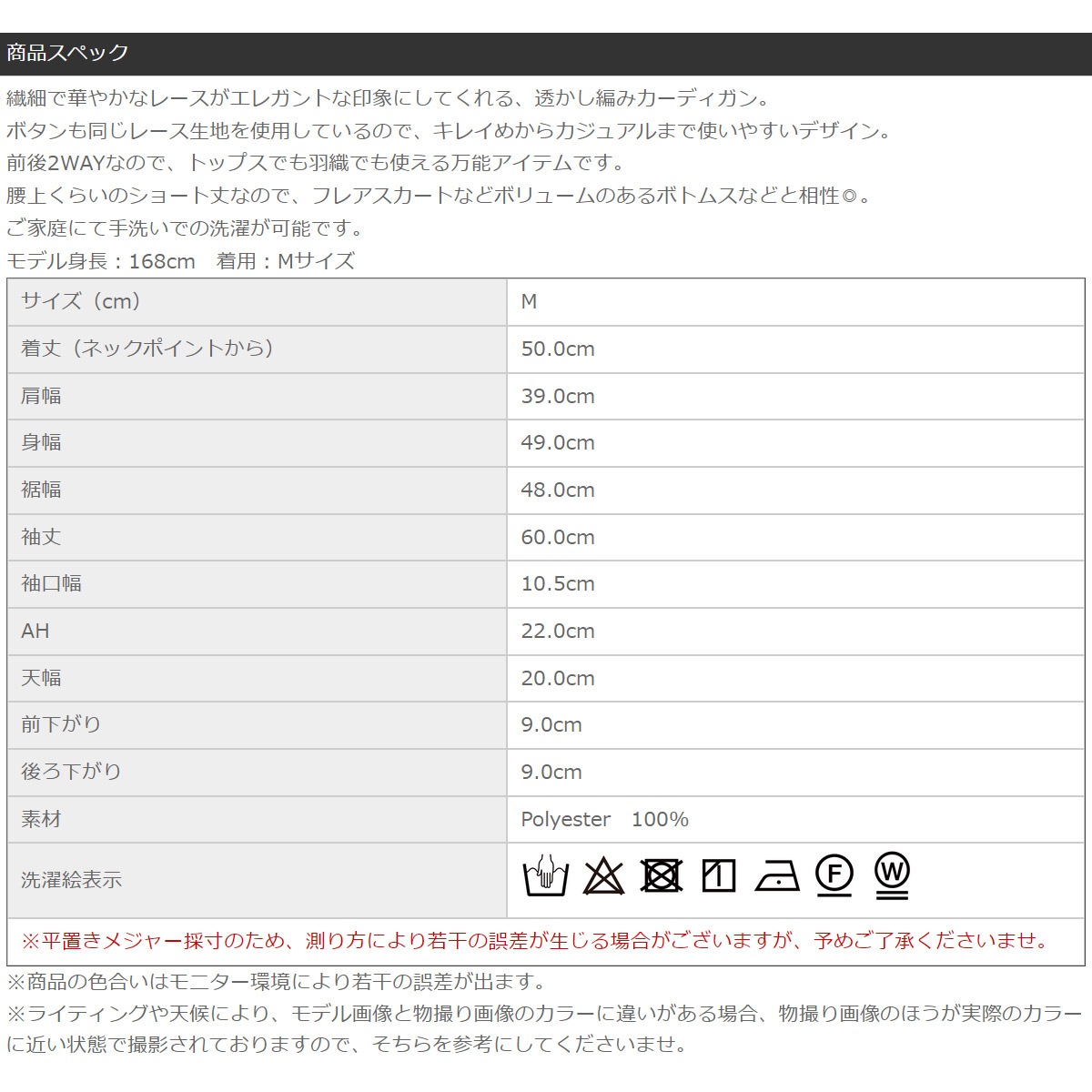 商品スペック

繊細で華やかなレースがエレガントな印象にしてくれる、透かし編みカーディガン。
ボタンも同じレース生地を使用しているので、キレイめからカジュアルまで使いやすいデザイン。
前後2WAYなので、トップスでも羽織でも使える万能アイテムです。
腰上くらいのショート丈なので、フレアスカートなどボリュームのあるボトムスなどと相性◎。
ご家庭にて手洗いでの洗濯が可能です。
モデル身長：168cm　着用：Mサイズ

| サイズ（cm） | M |
|---|---|
| 着丈（ネックポイントから） | 50.0cm |
| 肩幅 | 39.0cm |
| 身幅 | 49.0cm |
| 裾幅 | 48.0cm |
| 袖丈 | 60.0cm |
| 袖口幅 | 10.5cm |
| AH | 22.0cm |
| 天幅 | 20.0cm |
| 前下がり | 9.0cm |
| 後ろ下がり | 9.0cm |
| 素材 | Polyester　100% |
| 洗濯絵表示 | F W |

※平置きメジャー採寸のため、測り方により若干の誤差が生じる場合がございますが、予めご了承くださいませ。

※商品の色合いはモニター環境により若干の誤差が出ます。
※ライティングや天候により、モデル画像と物撮り画像のカラーに違いがある場合、物撮り画像のほうが実際のカラーに近い状態で撮影されておりますので、そちらを参考にしてくださいませ。